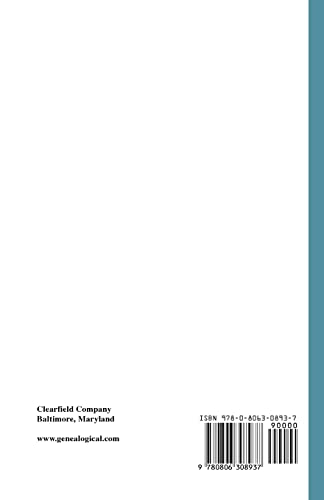 Clearfield Company
Baltimore, Maryland

www.genealogical.com

ISBN 978-0-8063-0893-7

90000

9 780806 308937